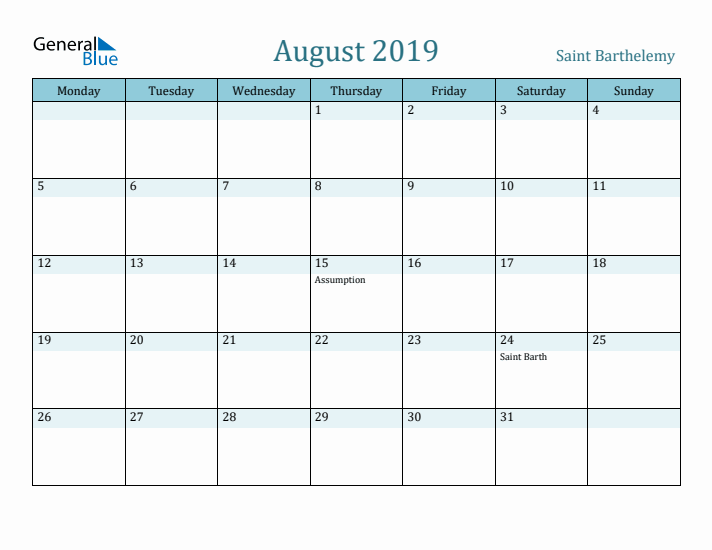 General Blue

August 2019

Saint Barthelemy

| Monday | Tuesday | Wednesday | Thursday | Friday | Saturday | Sunday |
|---|---|---|---|---|---|---|
| | | | 1 | 2 | 3 | 4 |
| 5 | 6 | 7 | 8 | 9 | 10 | 11 |
| 12 | 13 | 14 | 15 Assumption | 16 | 17 | 18 |
| 19 | 20 | 21 | 22 | 23 | 24 Saint Barth | 25 |
| 26 | 27 | 28 | 29 | 30 | 31 | |